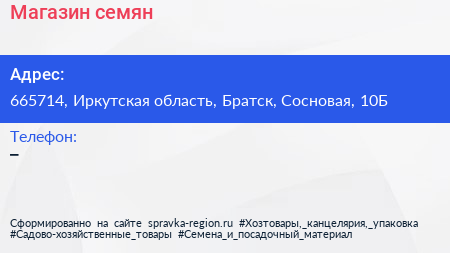 Магазин семян

Адрес:
665714, Иркутская область, Братск, Сосновая, 10Б

Телефон:
–

Сформированно на сайте spravka-region.ru #Хозтовары,_канцелярия,_упаковка #Садово-хозяйственные_товары #Семена_и_посадочный_материал